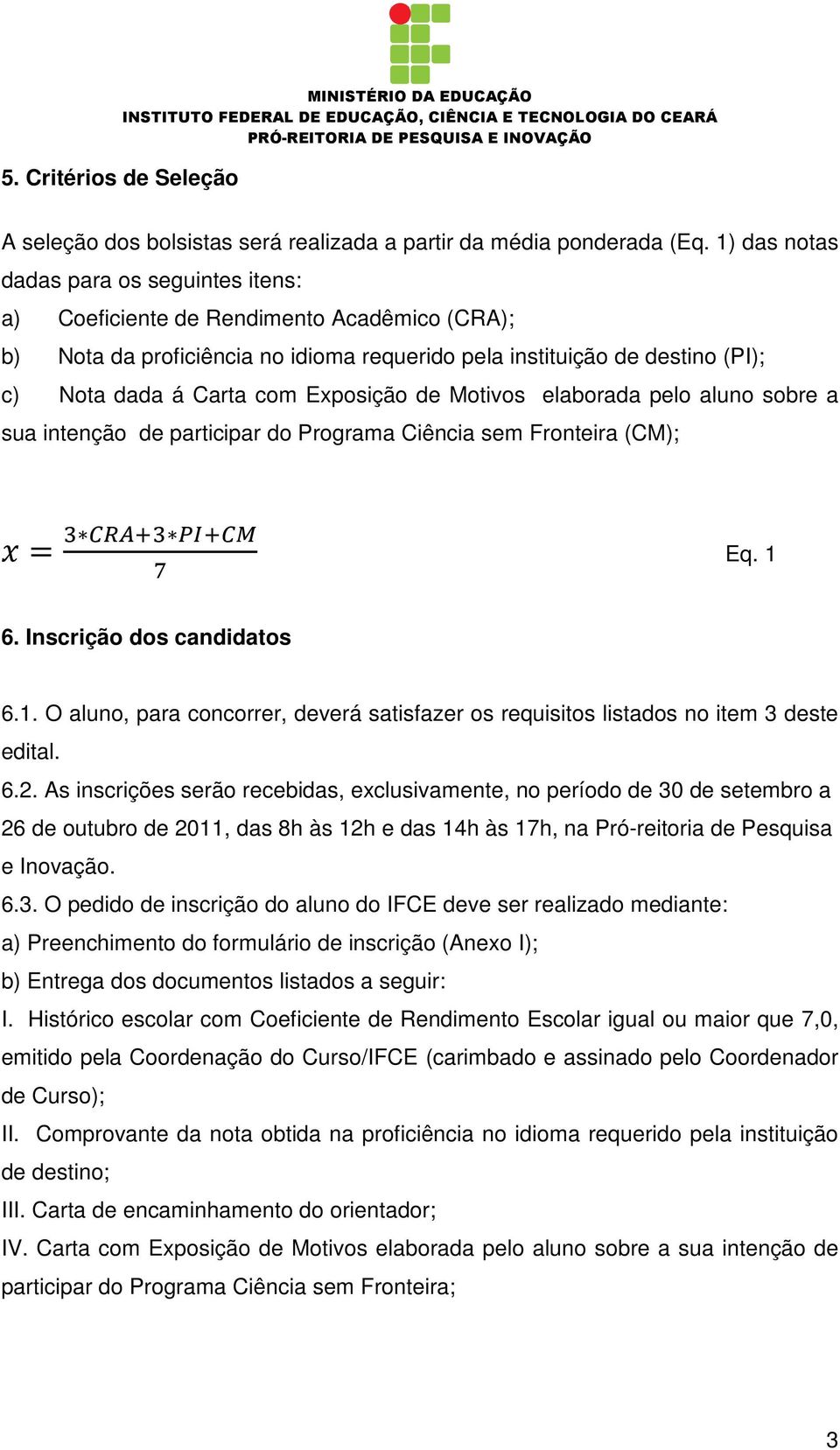 MINISTÉRIO DA EDUCAÇÃO
INSTITUTO FEDERAL DE EDUCAÇÃO, CIÊNCIA E TECNOLOGIA DO CEARÁ
PRÓ-REITORIA DE PESQUISA E INOVAÇÃO

5. Critérios de Seleção

A seleção dos bolsistas será realizada a partir da média ponderada (Eq. 1) das notas dadas para os seguintes itens:
a) Coeficiente de Rendimento Acadêmico (CRA);
b) Nota da proficiência no idioma requerido pela instituição de destino (PI);
c) Nota dada á Carta com Exposição de Motivos elaborada pelo aluno sobre a sua intenção de participar do Programa Ciência sem Fronteira (CM);

$x = \frac{3*CRA+3*PI+CM}{7}$ Eq. 1

6. Inscrição dos candidatos

6.1. O aluno, para concorrer, deverá satisfazer os requisitos listados no item 3 deste edital.
6.2. As inscrições serão recebidas, exclusivamente, no período de 30 de setembro a 26 de outubro de 2011, das 8h às 12h e das 14h às 17h, na Pró-reitoria de Pesquisa e Inovação.
6.3. O pedido de inscrição do aluno do IFCE deve ser realizado mediante:
a) Preenchimento do formulário de inscrição (Anexo I);
b) Entrega dos documentos listados a seguir:
I. Histórico escolar com Coeficiente de Rendimento Escolar igual ou maior que 7,0, emitido pela Coordenação do Curso/IFCE (carimbado e assinado pelo Coordenador de Curso);
II. Comprovante da nota obtida na proficiência no idioma requerido pela instituição de destino;
III. Carta de encaminhamento do orientador;
IV. Carta com Exposição de Motivos elaborada pelo aluno sobre a sua intenção de participar do Programa Ciência sem Fronteira;

3